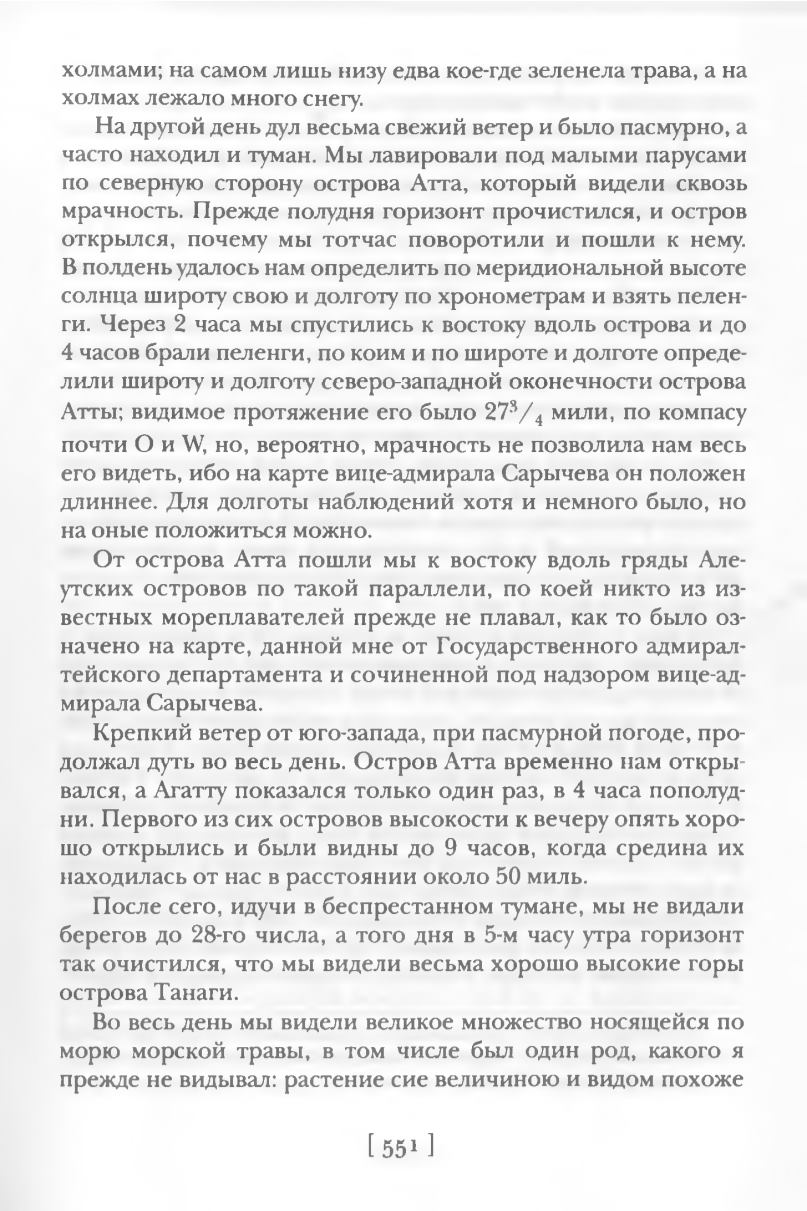 холмами; на самом лишь низу едва кое-где зеленела трава, а на холмах лежало много снегу.

На другой день дул весьма свежий ветер и было пасмурно, а часто находил и туман. Мы лавировали под малыми парусами по северную сторону острова Атта, который видели сквозь мрачность. Прежде полудня горизонт прочистился, и остров открылся, почему мы тотчас поворотили и пошли к нему. В полдень удалось нам определить по меридиональной высоте солнца широту свою и долготу по хронометрам и взять пеленги. Через 2 часа мы спустились к востоку вдоль острова и до 4 часов брали пеленги, по коим и по широте и долготе определили широту и долготу северо-западной оконечности острова Атты; видимое протяжение его было $27^3/_4$ мили, по компасу почти O и W, но, вероятно, мрачность не позволила нам весь его видеть, ибо на карте вице-адмирала Сарычева он положен длиннее. Для долготы наблюдений хотя и немного было, но на оные положиться можно.

От острова Атта пошли мы к востоку вдоль гряды Алеутских островов по такой параллели, по коей никто из известных мореплавателей прежде не плавал, как то было означено на карте, данной мне от Государственного адмиралтейского департамента и сочиненной под надзором вице-адмирала Сарычева.

Крепкий ветер от юго-запада, при пасмурной погоде, продолжал дуть во весь день. Остров Атта временно нам открывался, а Агатту показался только один раз, в 4 часа пополудни. Первого из сих островов высокости к вечеру опять хорошо открылись и были видны до 9 часов, когда средина их находилась от нас в расстоянии около 50 миль.

После сего, идучи в беспрестанном тумане, мы не видали берегов до 28-го числа, а того дня в 5-м часу утра горизонт так очистился, что мы видели весьма хорошо высокие горы острова Танаги.

Во весь день мы видели великое множество носящейся по морю морской травы, в том числе был один род, какого я прежде не видывал: растение сие величиною и видом похоже

[ 551 ]